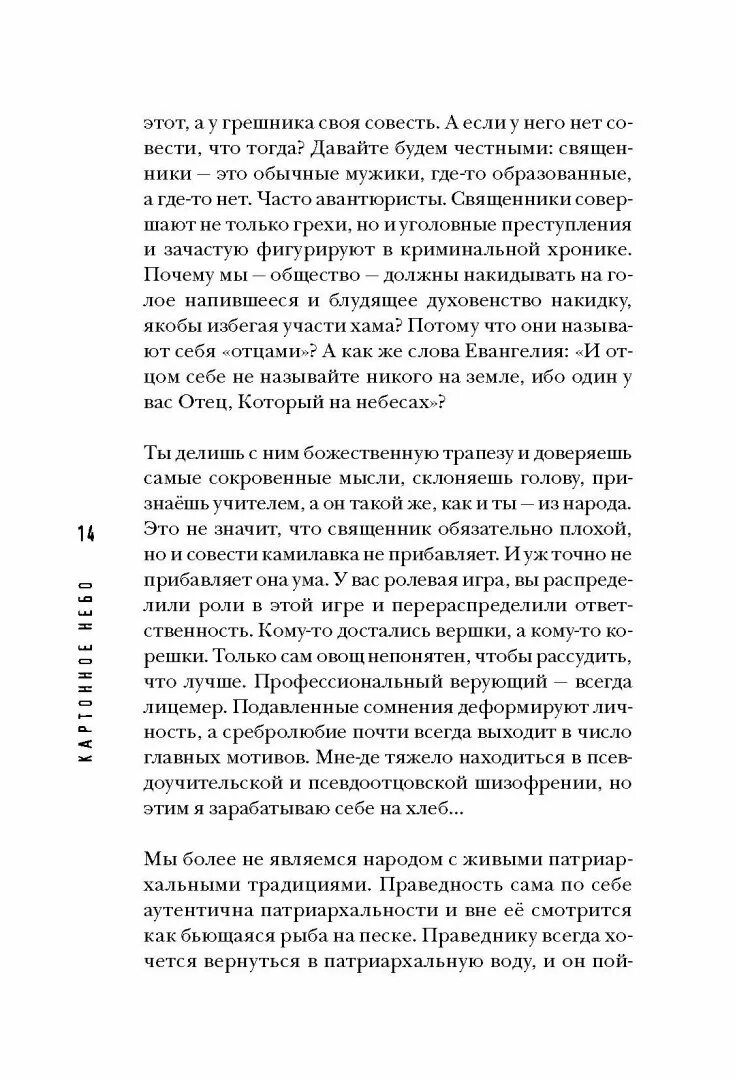 этот, а у грешника своя совесть. А если у него нет совести, что тогда? Давайте будем честными: священники — это обычные мужики, где-то образованные, а где-то нет. Часто авантюристы. Священники совершают не только грехи, но и уголовные преступления и зачастую фигурируют в криминальной хронике. Почему мы — общество — должны накидывать на голое напившееся и блудящее духовенство накидку, якобы избегая участи хама? Потому что они называют себя «отцами»? А как же слова Евангелия: «И отцом себе не называйте никого на земле, ибо один у вас Отец, Который на небесах»?

Ты делишь с ним божественную трапезу и доверяешь самые сокровенные мысли, склоняешь голову, признаёшь учителем, а он такой же, как и ты — из народа. Это не значит, что священник обязательно плохой, но и совести камилавка не прибавляет. И уж точно не прибавляет она ума. У вас ролевая игра, вы распределили роли в этой игре и перераспределили ответственность. Кому-то достались вершки, а кому-то корешки. Только сам овощ непонятен, чтобы рассудить, что лучше. Профессиональный верующий — всегда лицемер. Подавленные сомнения деформируют личность, а сребролюбие почти всегда выходит в число главных мотивов. Мне-де тяжело находиться в псевдоучительской и псевдоотцовской шизофрении, но этим я зарабатываю себе на хлеб...

Мы более не являемся народом с живыми патриархальными традициями. Праведность сама по себе аутентична патриархальности и вне её смотрится как бьющаяся рыба на песке. Праведнику всегда хочется вернуться в патриархальную воду, и он пой-

14

КАРТОННОЕ НЕБО